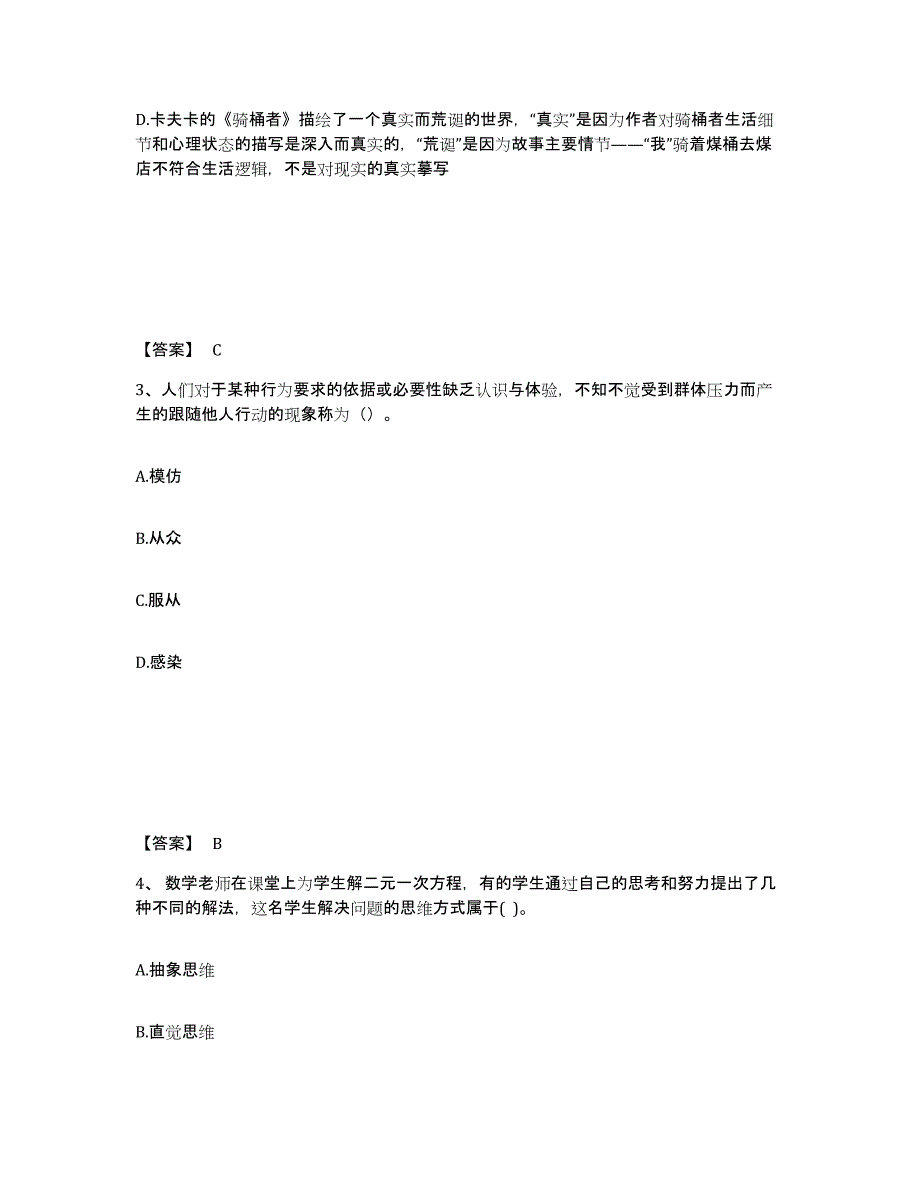 D.卡夫卡的《骑桶者》描绘了一个真实而荒诞的世界，“真实”是因为作者对骑桶者生活细节和心理状态的描写是深入而真实的，“荒诞”是因为故事主要情节——“我”骑着煤桶去煤店不符合生活逻辑，不是对现实的真实摹写

【答案】 C

3、人们对于某种行为要求的依据或必要性缺乏认识与体验，不知不觉受到群体压力而产生的跟随他人行动的现象称为（）。

A.模仿

B.从众

C.服从

D.感染

【答案】 B

4、 数学老师在课堂上为学生解二元一次方程，有的学生通过自己的思考和努力提出了几种不同的解法，这名学生解决问题的思维方式属于( )。

A.抽象思维

B.直觉思维